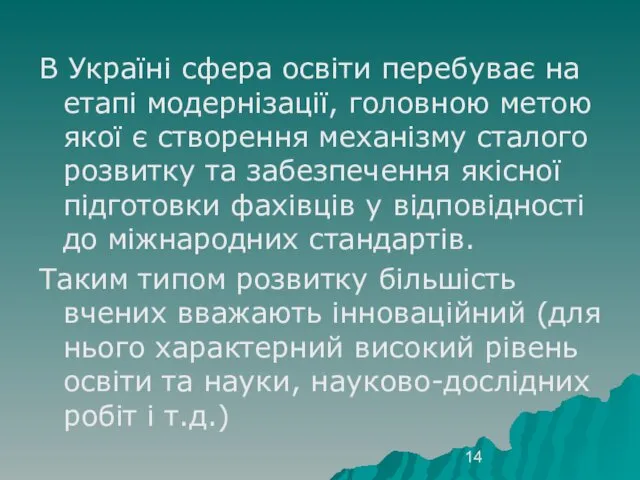 В Україні сфера освіти перебуває на етапі модернізації, головною метою якої є створення механізму сталого розвитку та забезпечення якісної підготовки фахівців у відповідності до міжнародних стандартів.

Таким типом розвитку більшість вчених вважають інноваційний (для нього характерний високий рівень освіти та науки, науково-дослідних робіт і т.д.)

14